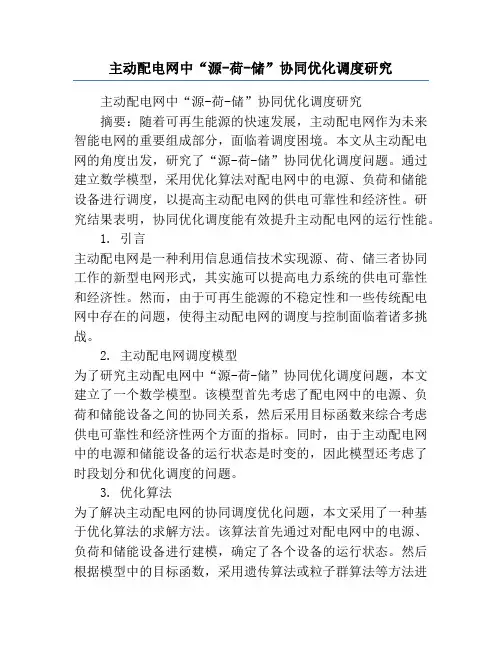 主动配电网中“源-荷-储”协同优化调度研究

主动配电网中“源-荷-储”协同优化调度研究

摘要：随着可再生能源的快速发展，主动配电网作为未来智能电网的重要组成部分，面临着调度困境。本文从主动配电网的角度出发，研究了“源-荷-储”协同优化调度问题。通过建立数学模型，采用优化算法对配电网中的电源、负荷和储能设备进行调度，以提高主动配电网的供电可靠性和经济性。研究结果表明，协同优化调度能有效提升主动配电网的运行性能。

1. 引言

主动配电网是一种利用信息通信技术实现源、荷、储三者协同工作的新型电网形式，其实施可以提高电力系统的供电可靠性和经济性。然而，由于可再生能源的不稳定性和一些传统配电网中存在的问题，使得主动配电网的调度与控制面临着诸多挑战。

2. 主动配电网调度模型

为了研究主动配电网中“源-荷-储”协同优化调度问题，本文建立了一个数学模型。该模型首先考虑了配电网中的电源、负荷和储能设备之间的协同关系，然后采用目标函数来综合考虑供电可靠性和经济性两个方面的指标。同时，由于主动配电网中的电源和储能设备的运行状态是时变的，因此模型还考虑了时段划分和优化调度的问题。

3. 优化算法

为了解决主动配电网的协同调度优化问题，本文采用了一种基于优化算法的求解方法。该算法首先通过对配电网中的电源、负荷和储能设备进行建模，确定了各个设备的运行状态。然后根据模型中的目标函数，采用遗传算法或粒子群算法等方法进